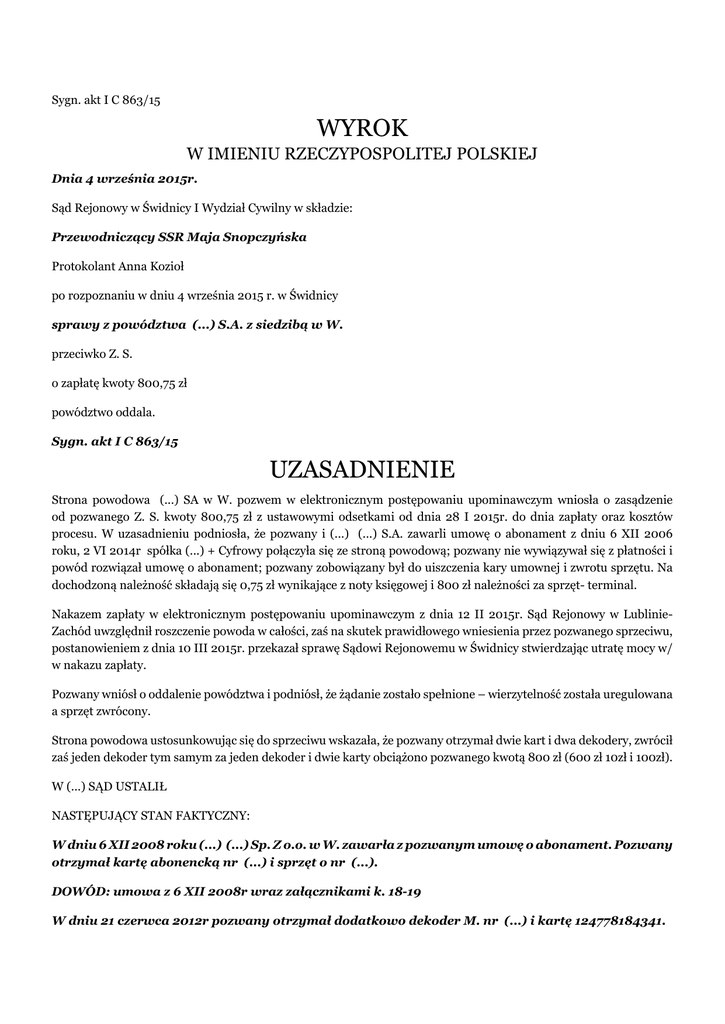 Sygn. akt I C 863/15

WYROK
W IMIENIU RZECZYPOSPOLITEJ POLSKIEJ

Dnia 4 września 2015r.

Sąd Rejonowy w Świdnicy I Wydział Cywilny w składzie:

Przewodniczący SSR Maja Snopczyńska

Protokolant Anna Kozioł

po rozpoznaniu w dniu 4 września 2015 r. w Świdnicy

sprawy z powództwa (...) S.A. z siedzibą w W.

przeciwko Z. S.

o zapłatę kwoty 800,75 zł

powództwo oddala.

Sygn. akt I C 863/15

UZASADNIENIE

Strona powodowa (...) SA w W. pozwem w elektronicznym postępowaniu upominawczym wniosła o zasądzenie od pozwanego Z. S. kwoty 800,75 zł z ustawowymi odsetkami od dnia 28 I 2015r. do dnia zapłaty oraz kosztów procesu. W uzasadnieniu podniosła, że pozwany i (...) (...) S.A. zawarli umowę o abonament z dniu 6 XII 2006 roku, 2 VI 2014r spółka (...) + Cyfrowy połączyła się ze stroną powodową; pozwany nie wywiązywał się z płatności i powód rozwiązał umowę o abonament; pozwany zobowiązany był do uiszczenia kary umownej i zwrotu sprzętu. Na dochodzoną należność składają się 0,75 zł wynikające z noty księgowej i 800 zł należności za sprzęt- terminal.

Nakazem zapłaty w elektronicznym postępowaniu upominawczym z dnia 12 II 2015r. Sąd Rejonowy w Lublinie-Zachód uwzględnił roszczenie powoda w całości, zaś na skutek prawidłowego wniesienia przez pozwanego sprzeciwu, postanowieniem z dnia 10 III 2015r. przekazał sprawę Sądowi Rejonowemu w Świdnicy stwierdzając utratę mocy w/ w nakazu zapłaty.

Pozwany wniósł o oddalenie powództwa i podniósł, że żądanie zostało spełnione – wierzytelność została uregulowana a sprzęt zwrócony.

Strona powodowa ustosunkowując się do sprzeciwu wskazała, że pozwany otrzymał dwie kart i dwa dekodery, zwrócił zaś jeden dekoder tym samym za jeden dekoder i dwie karty obciążono pozwanego kwotą 800 zł (600 zł 10zł i 100zł).

W (...) SĄD USTALIŁ

NASTĘPUJĄCY STAN FAKTYCZNY:

W dniu 6 XII 2008 roku (...) (...) Sp. Z o.o. w W. zawarła z pozwanym umowę o abonament. Pozwany otrzymał kartę abonencką nr (...) i sprzęt o nr (...).

DOWÓD: umowa z 6 XII 2008r wraz załącznikami k. 18-19

W dniu 21 czerwca 2012r pozwany otrzymał dodatkowo dekoder M. nr (...) i kartę 124778184341.